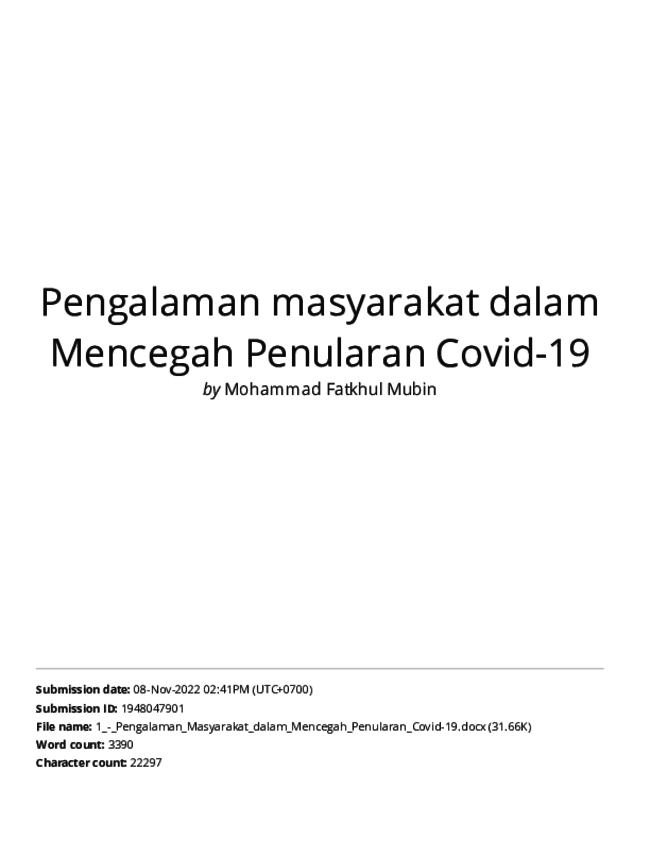 Pengalaman masyarakat dalam Mencegah Penularan Covid-19

by Mohammad Fatkhul Mubin

Submission date: 08-Nov-2022 02:41PM (UTC+0700)
Submission ID: 1948047901
File name: 1_-_Pengalaman_Masyarakat_dalam_Mencegah_Penularan_Covid-19.docx (31.66K)
Word count: 3390
Character count: 22297